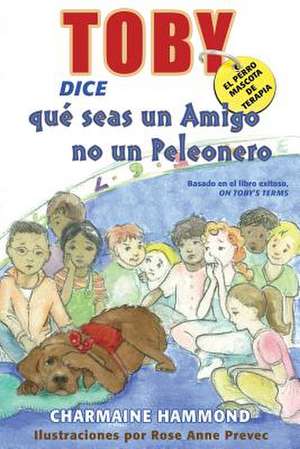 TOBY

EL PERRO MASCOTA DE TERAPIA

DICE
qué seas un Amigo no un Peleonero

Basado en el libro exitoso, ON TOBY'S TERMS

CHARMAINE HAMMOND
Ilustraciones por Rose Anne Prevec